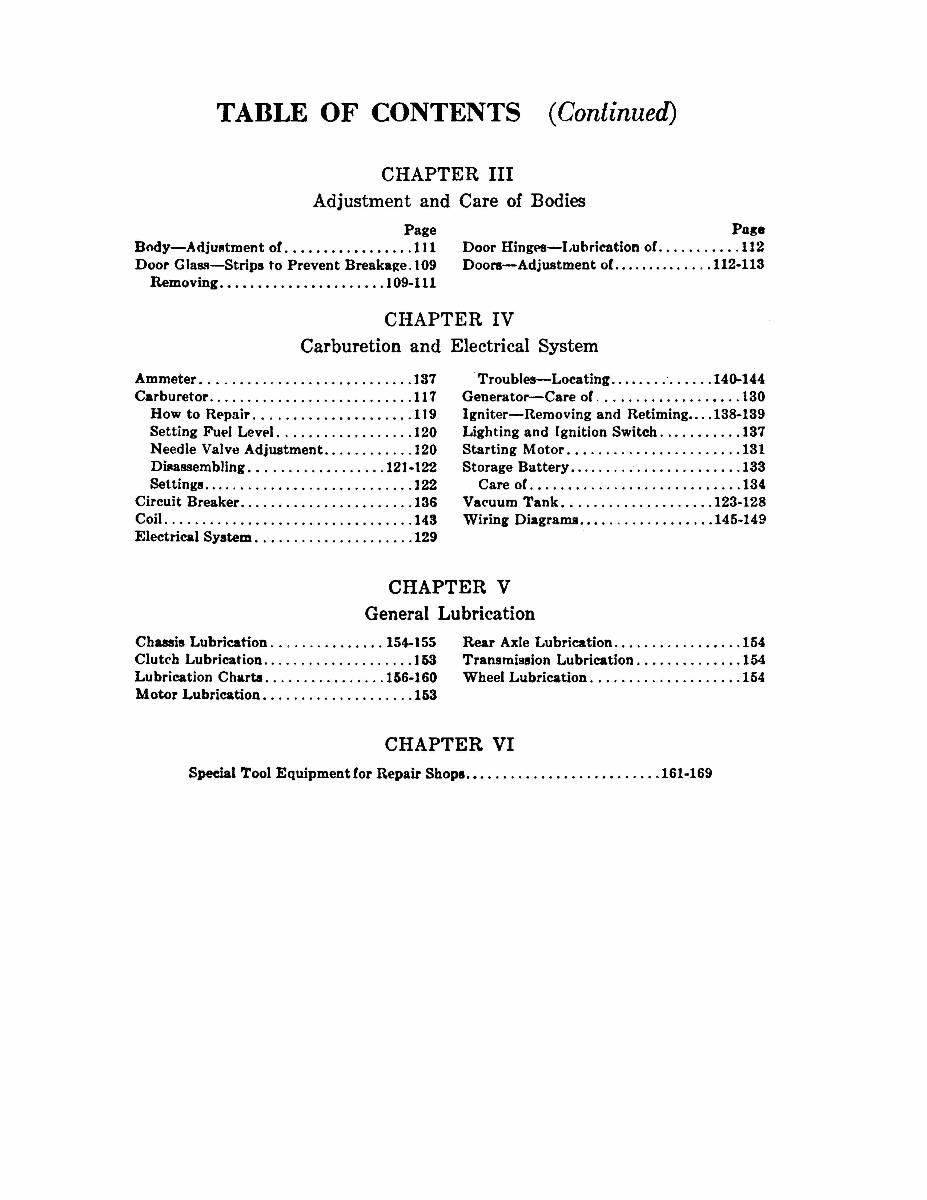 TABLE OF CONTENTS (Continued)

CHAPTER III

Adjustment and Care of Bodies

Page
Body—Adjustment of 111
Door Glass—Strips to Prevent Breakage 109
Removing 109-111

Page
Door Hinges—Lubrication of 112
Doors—Adjustment of 112-113

CHAPTER IV

Carburetion and Electrical System

Ammeter 137
Carburetor 117
How to Repair 119
Setting Fuel Level 120
Needle Valve Adjustment 120
Disassembling 121-122
Settings 122
Circuit Breaker 136
Coil 143
Electrical System 129

Troubles—Locating 140-144
Generator—Care of 130
Igniter—Removing and Retiming 138-139
Lighting and Ignition Switch 137
Starting Motor 131
Storage Battery 133
Care of 134
Vacuum Tank 123-128
Wiring Diagrams 145-149

CHAPTER V

General Lubrication

Chassis Lubrication 154-155
Clutch Lubrication 153
Lubrication Charts 156-160
Motor Lubrication 153

Rear Axle Lubrication 154
Transmission Lubrication 154
Wheel Lubrication 154

CHAPTER VI

Special Tool Equipment for Repair Shops 161-169